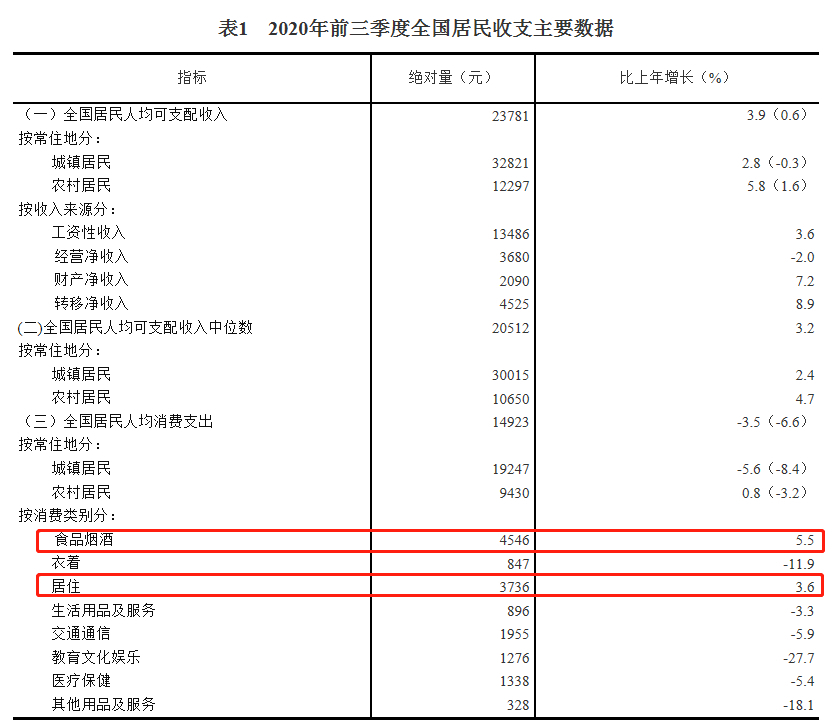 表1　2020年前三季度全国居民收支主要数据

| 指标 | 绝对量（元） | 比上年增长（%） |
|---|---|---|
| （一）全国居民人均可支配收入 | 23781 | 3.9（0.6） |
| 按常住地分： | | |
| 城镇居民 | 32821 | 2.8（-0.3） |
| 农村居民 | 12297 | 5.8（1.6） |
| 按收入来源分： | | |
| 工资性收入 | 13486 | 3.6 |
| 经营净收入 | 3680 | -2.0 |
| 财产净收入 | 2090 | 7.2 |
| 转移净收入 | 4525 | 8.9 |
| (二)全国居民人均可支配收入中位数 | 20512 | 3.2 |
| 按常住地分： | | |
| 城镇居民 | 30015 | 2.4 |
| 农村居民 | 10650 | 4.7 |
| （三）全国居民人均消费支出 | 14923 | -3.5（-6.6） |
| 按常住地分： | | |
| 城镇居民 | 19247 | -5.6（-8.4） |
| 农村居民 | 9430 | 0.8（-3.2） |
| 按消费类别分： | | |
| 食品烟酒 | 4546 | 5.5 |
| 衣着 | 847 | -11.9 |
| 居住 | 3736 | 3.6 |
| 生活用品及服务 | 896 | -3.3 |
| 交通通信 | 1955 | -5.9 |
| 教育文化娱乐 | 1276 | -27.7 |
| 医疗保健 | 1338 | -5.4 |
| 其他用品及服务 | 328 | -18.1 |